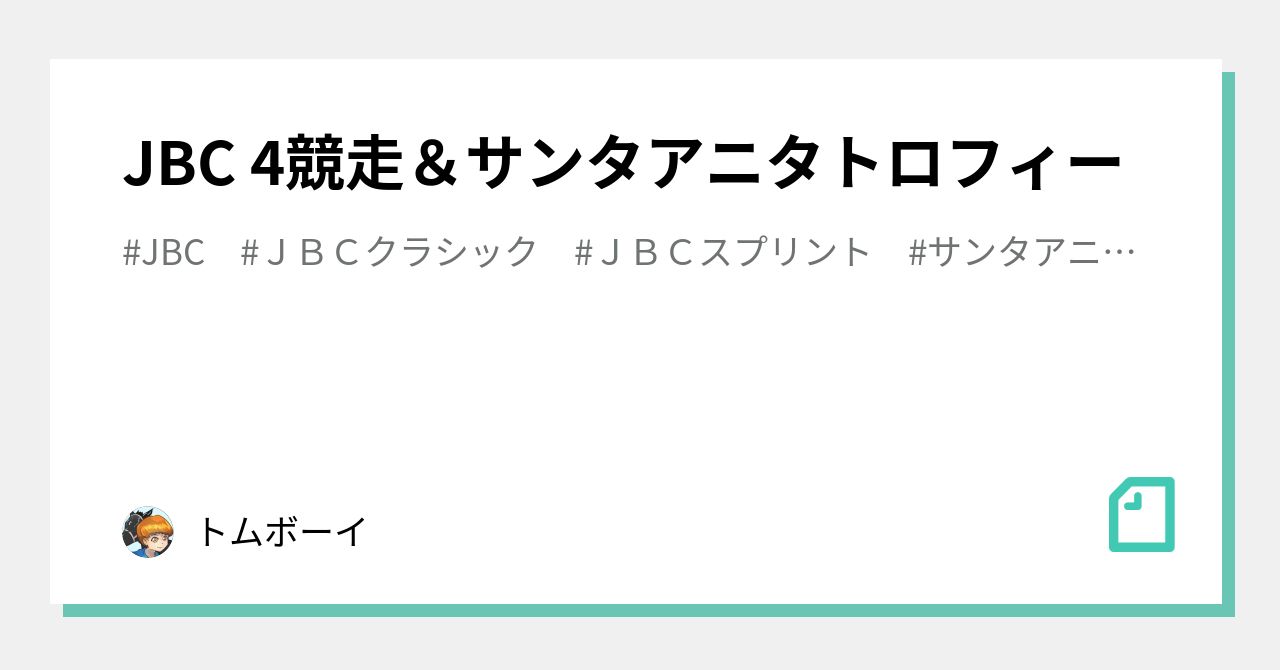 JBC 4競走＆サンタアニタトロフィー

#JBC　#ＪＢＣクラシック　#ＪＢＣスプリント　#サンタアニ…

トムボーイ